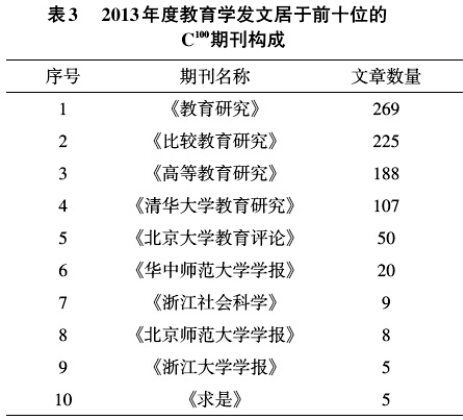 表3　2013年度教育学发文居于前十位的 $C^{100}$期刊构成

| 序号 | 期刊名称 | 文章数量 |
|---|---|---|
| 1 | 《教育研究》 | 269 |
| 2 | 《比较教育研究》 | 225 |
| 3 | 《高等教育研究》 | 188 |
| 4 | 《清华大学教育研究》 | 107 |
| 5 | 《北京大学教育评论》 | 50 |
| 6 | 《华中师范大学学报》 | 20 |
| 7 | 《浙江社会科学》 | 9 |
| 8 | 《北京师范大学学报》 | 8 |
| 9 | 《浙江大学学报》 | 5 |
| 10 | 《求是》 | 5 |